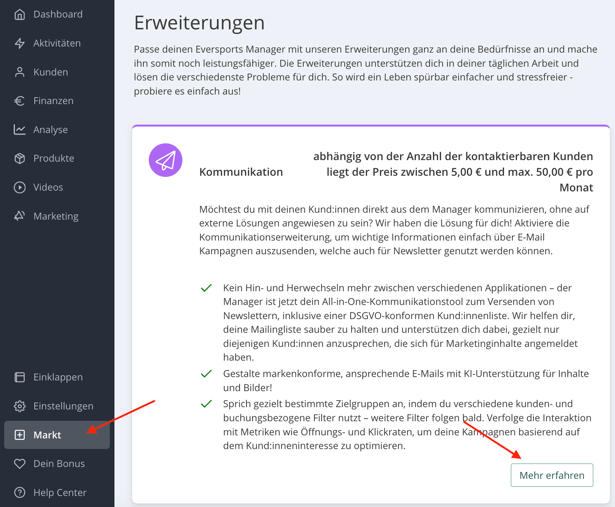 Dashboard
Aktivitäten
Kunden
Finanzen
Analyse
Produkte
Videos
Marketing

Einklappen
Einstellungen
Markt
Dein Bonus
Help Center

Erweiterungen

Passe deinen Eversports Manager mit unseren Erweiterungen ganz an deine Bedürfnisse an und mache ihn somit noch leistungsfähiger. Die Erweiterungen unterstützen dich in deiner täglichen Arbeit und lösen die verschiedenste Probleme für dich. So wird ein Leben spürbar einfacher und stressfreier - probiere es einfach aus!

Kommunikation

abhängig von der Anzahl der kontaktierbaren Kunden liegt der Preis zwischen 5,00 € und max. 50,00 € pro Monat

Möchtest du mit deinen Kund:innen direkt aus dem Manager kommunizieren, ohne auf externe Lösungen angewiesen zu sein? Wir haben die Lösung für dich! Aktiviere die Kommunikationserweiterung, um wichtige Informationen einfach über E-Mail Kampagnen auszusenden, welche auch für Newsletter genutzt werden können.

Kein Hin- und Herwechseln mehr zwischen verschiedenen Applikationen – der Manager ist jetzt dein All-in-One-Kommunikationstool zum Versenden von Newslettern, inklusive einer DSGVO-konformen Kund:innenliste. Wir helfen dir, deine Mailingliste sauber zu halten und unterstützen dich dabei, gezielt nur diejenigen Kund:innen anzusprechen, die sich für Marketinginhalte angemeldet haben.

Gestalte markenkonforme, ansprechende E-Mails mit KI-Unterstützung für Inhalte und Bilder!

Sprich gezielt bestimmte Zielgruppen an, indem du verschiedene kunden- und buchungsbezogene Filter nutzt – weitere Filter folgen bald. Verfolge die Interaktion mit Metriken wie Öffnungs- und Klickraten, um deine Kampagnen basierend auf dem Kund:inneninteresse zu optimieren.

Mehr erfahren